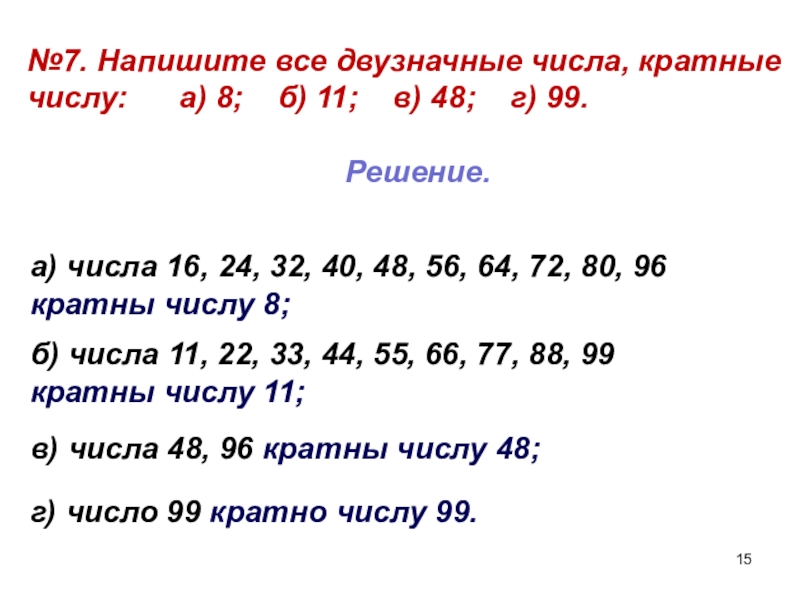 №7. Напишите все двузначные числа, кратные числу: а) 8; б) 11; в) 48; г) 99.

Решение.

а) числа 16, 24, 32, 40, 48, 56, 64, 72, 80, 96 кратны числу 8;

б) числа 11, 22, 33, 44, 55, 66, 77, 88, 99 кратны числу 11;

в) числа 48, 96 кратны числу 48;

г) число 99 кратно числу 99.

15